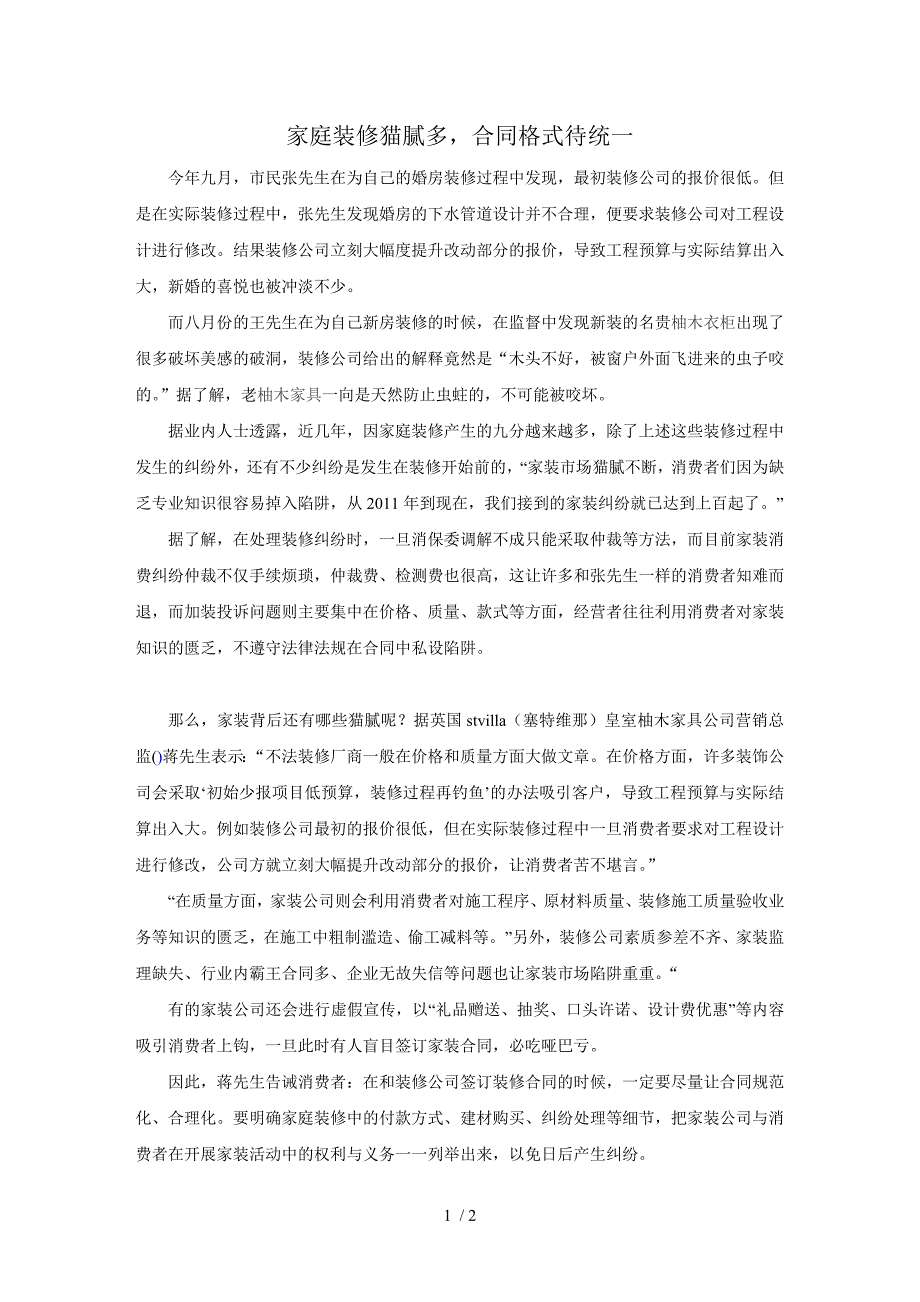 家庭装修猫腻多，合同格式待统一

今年九月，市民张先生在为自己的婚房装修过程中发现，最初装修公司的报价很低。但是在实际装修过程中，张先生发现婚房的下水管道设计并不合理，便要求装修公司对工程设计进行修改。结果装修公司立刻大幅度提升改动部分的报价，导致工程预算与实际结算出入大，新婚的喜悦也被冲淡不少。

而八月份的王先生在为自己新房装修的时候，在监督中发现新装的名贵柚木衣柜出现了很多破坏美感的破洞，装修公司给出的解释竟然是“木头不好，被窗户外面飞进来的虫子咬的。”据了解，老柚木家具一向是天然防止虫蛀的，不可能被咬坏。

据业内人士透露，近几年，因家庭装修产生的九分越来越多，除了上述这些装修过程中发生的纠纷外，还有不少纠纷是发生在装修开始前的，“家装市场猫腻不断，消费者们因为缺乏专业知识很容易掉入陷阱，从 2011 年到现在，我们接到的家装纠纷就已达到上百起了。”

据了解，在处理装修纠纷时，一旦消保委调解不成只能采取仲裁等方法，而目前家装消费纠纷仲裁不仅手续烦琐，仲裁费、检测费也很高，这让许多和张先生一样的消费者知难而退，而加装投诉问题则主要集中在价格、质量、款式等方面，经营者往往利用消费者对家装知识的匮乏，不遵守法律法规在合同中私设陷阱。

那么，家装背后还有哪些猫腻呢？据英国 stvilla（塞特维那）皇室柚木家具公司营销总监()蒋先生表示：“不法装修厂商一般在价格和质量方面大做文章。在价格方面，许多装饰公司会采取‘初始少报项目低预算，装修过程再钓鱼’的办法吸引客户，导致工程预算与实际结算出入大。例如装修公司最初的报价很低，但在实际装修过程中一旦消费者要求对工程设计进行修改，公司方就立刻大幅提升改动部分的报价，让消费者苦不堪言。”

“在质量方面，家装公司则会利用消费者对施工程序、原材料质量、装修施工质量验收业务等知识的匮乏，在施工中粗制滥造、偷工减料等。”另外，装修公司素质参差不齐、家装监理缺失、行业内霸王合同多、企业无故失信等问题也让家装市场陷阱重重。“

有的家装公司还会进行虚假宣传，以“礼品赠送、抽奖、口头许诺、设计费优惠”等内容吸引消费者上钩，一旦此时有人盲目签订家装合同，必吃哑巴亏。

因此，蒋先生告诫消费者：在和装修公司签订装修合同的时候，一定要尽量让合同规范化、合理化。要明确家庭装修中的付款方式、建材购买、纠纷处理等细节，把家装公司与消费者在开展家装活动中的权利与义务一一列举出来，以免日后产生纠纷。

1 / 2